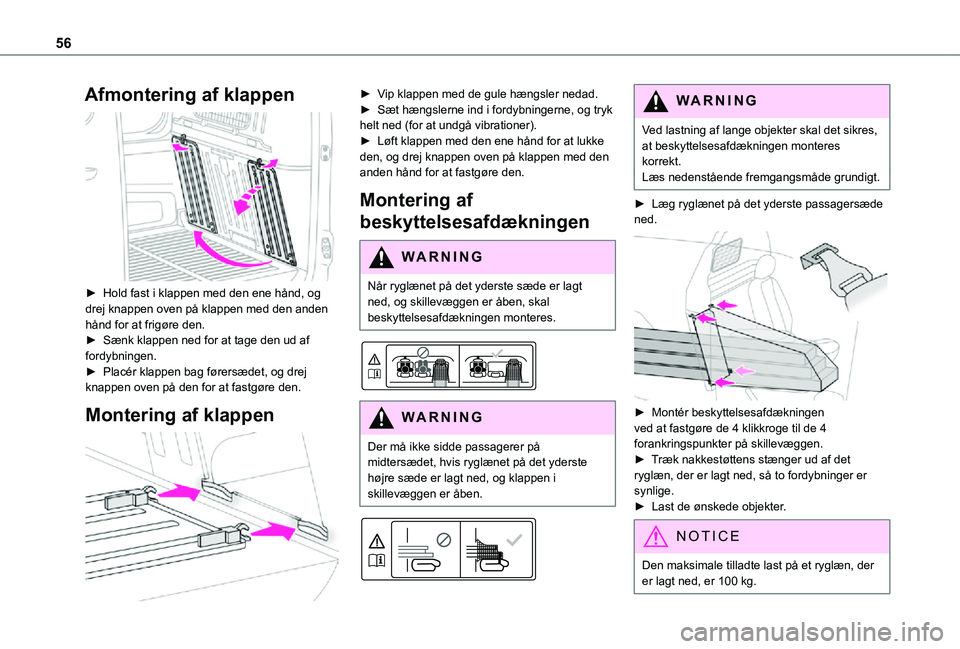 56

Afmontering af klappen

► Hold fast i klappen med den ene hånd, og drej knappen oven på klappen med den anden hånd for at frigøre den.
► Sænk klappen ned for at tage den ud af fordybningen.
► Placér klappen bag førersædet, og drej knappen oven på den for at fastgøre den.

Montering af klappen

► Vip klappen med de gule hængsler nedad.
► Sæt hængslerne ind i fordybningerne, og tryk helt ned (for at undgå vibrationer).
► Løft klappen med den ene hånd for at lukke den, og drej knappen oven på klappen med den anden hånd for at fastgøre den.

Montering af beskyttelsesafdækningen

WARNING

Når ryglænet på det yderste sæde er lagt ned, og skillevæggen er åben, skal beskyttelsesafdækningen monteres.

WARNING

Der må ikke sidde passagerer på midtersædet, hvis ryglænet på det yderste højre sæde er lagt ned, og klappen i skillevæggen er åben.

WARNING

Ved lastning af lange objekter skal det sikres, at beskyttelsesafdækningen monteres korrekt.
Læs nedenstående fremgangsmåde grundigt.

► Læg ryglænet på det yderste passagersæde ned.

► Montér beskyttelsesafdækningen ved at fastgøre de 4 klikkroge til de 4 forankringspunkter på skillevæggen.
► Træk nakkestøttens stænger ud af det ryglæn, der er lagt ned, så to fordybninger er synlige.
► Last de ønskede objekter.

NOTICE

Den maksimale tilladte last på et ryglæn, der er lagt ned, er 100 kg.

carmanualsonline.info